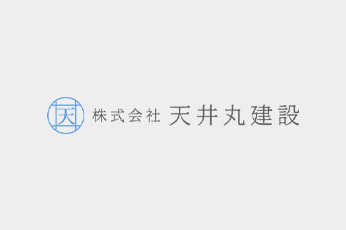 天

株式会社 天井丸建設